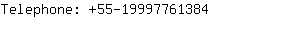 Telephone: +55-19997761384